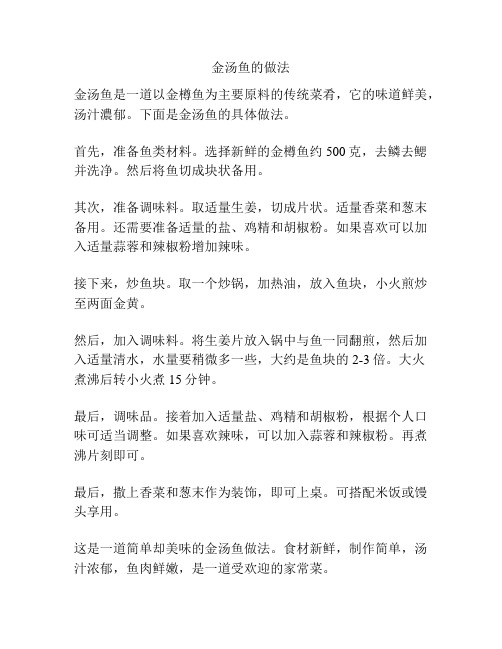 金汤鱼的做法

金汤鱼是一道以金樽鱼为主要原料的传统菜肴，它的味道鲜美，汤汁濃郁。下面是金汤鱼的具体做法。

首先，准备鱼类材料。选择新鲜的金樽鱼约 500 克，去鳞去鳃并洗净。然后将鱼切成块状备用。

其次，准备调味料。取适量生姜，切成片状。适量香菜和葱末备用。还需要准备适量的盐、鸡精和胡椒粉。如果喜欢可以加入适量蒜蓉和辣椒粉增加辣味。

接下来，炒鱼块。取一个炒锅，加热油，放入鱼块，小火煎炒至两面金黄。

然后，加入调味料。将生姜片放入锅中与鱼一同翻煎，然后加入适量清水，水量要稍微多一些，大约是鱼块的 2-3 倍。大火煮沸后转小火煮 15 分钟。

最后，调味品。接着加入适量盐、鸡精和胡椒粉，根据个人口味可适当调整。如果喜欢辣味，可以加入蒜蓉和辣椒粉。再煮沸片刻即可。

最后，撒上香菜和葱末作为装饰，即可上桌。可搭配米饭或馒头享用。

这是一道简单却美味的金汤鱼做法。食材新鲜，制作简单，汤汁浓郁，鱼肉鲜嫩，是一道受欢迎的家常菜。